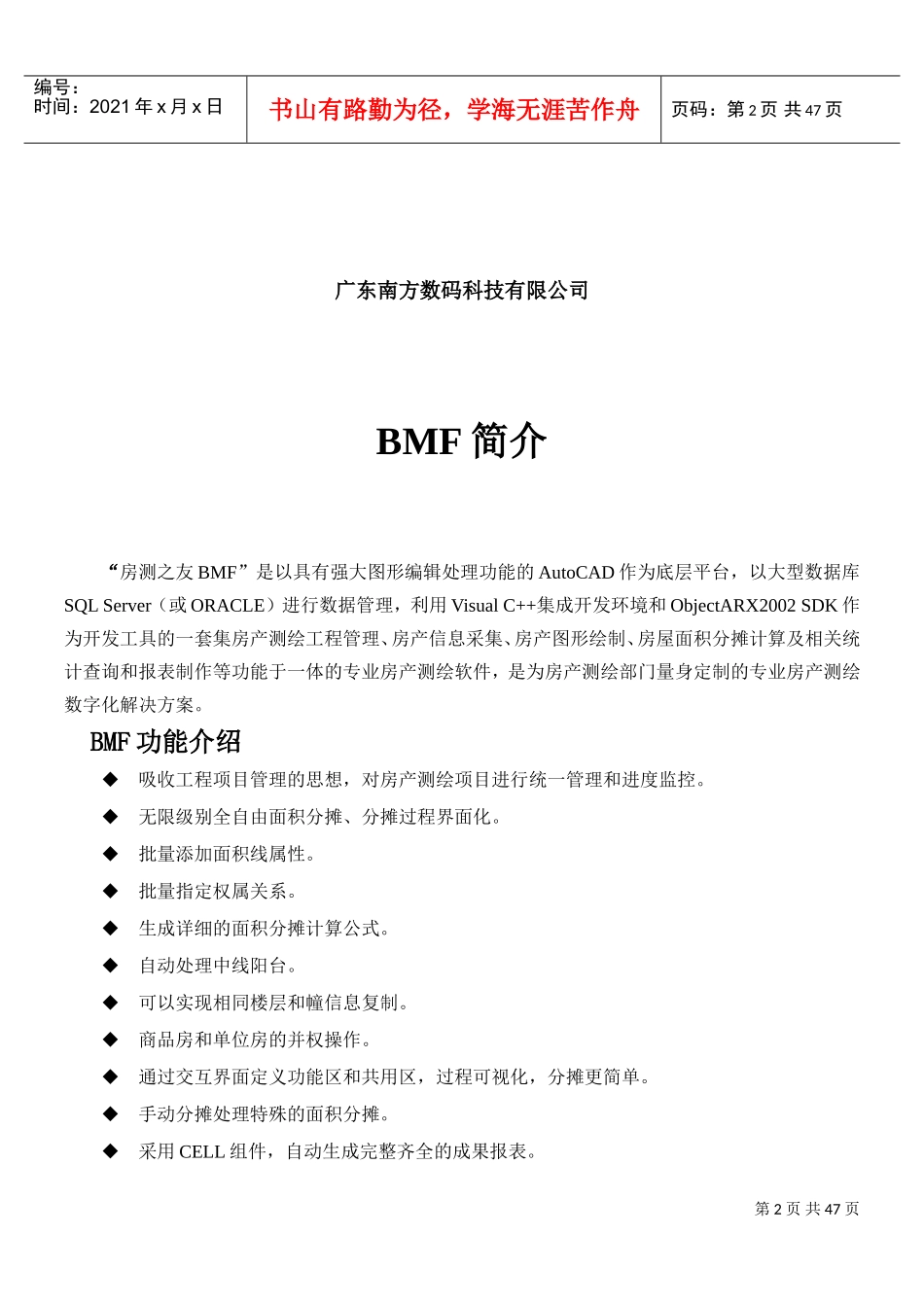 编号：
时间：2021 年 x 月 x 日

书山有路勤为径，学海无涯苦作舟

页码：第 2 页 共 47 页

广东南方数码科技有限公司

BMF 简介

“房测之友 BMF”是以具有强大图形编辑处理功能的 AutoCAD 作为底层平台，以大型数据库 SQL Server（或 ORACLE）进行数据管理，利用 Visual C++集成开发环境和 ObjectARX2002 SDK 作为开发工具的一套集房产测绘工程管理、房产信息采集、房产图形绘制、房屋面积分摊计算及相关统计查询和报表制作等功能于一体的专业房产测绘软件，是为房产测绘部门量身定制的专业房产测绘数字化解决方案。

BMF 功能介绍

◆ 吸收工程项目管理的思想，对房产测绘项目进行统一管理和进度监控。

◆ 无限级别全自由面积分摊、分摊过程界面化。

◆ 批量添加面积线属性。

◆ 批量指定权属关系。

◆ 生成详细的面积分摊计算公式。

◆ 自动处理中线阳台。

◆ 可以实现相同楼层和幢信息复制。

◆ 商品房和单位房的并权操作。

◆ 通过交互界面定义功能区和共用区，过程可视化，分摊更简单。

◆ 手动分摊处理特殊的面积分摊。

◆ 采用 CELL 组件，自动生成完整齐全的成果报表。

第 2 页 共 47 页